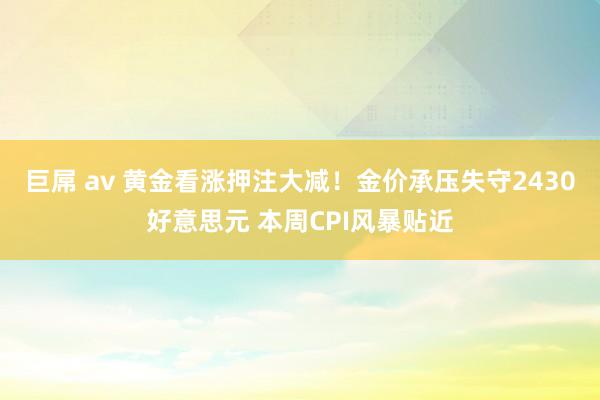 巨屌 av 黄金看涨押注大减！金价承压失守2430好意思元 本周CPI风暴贴近